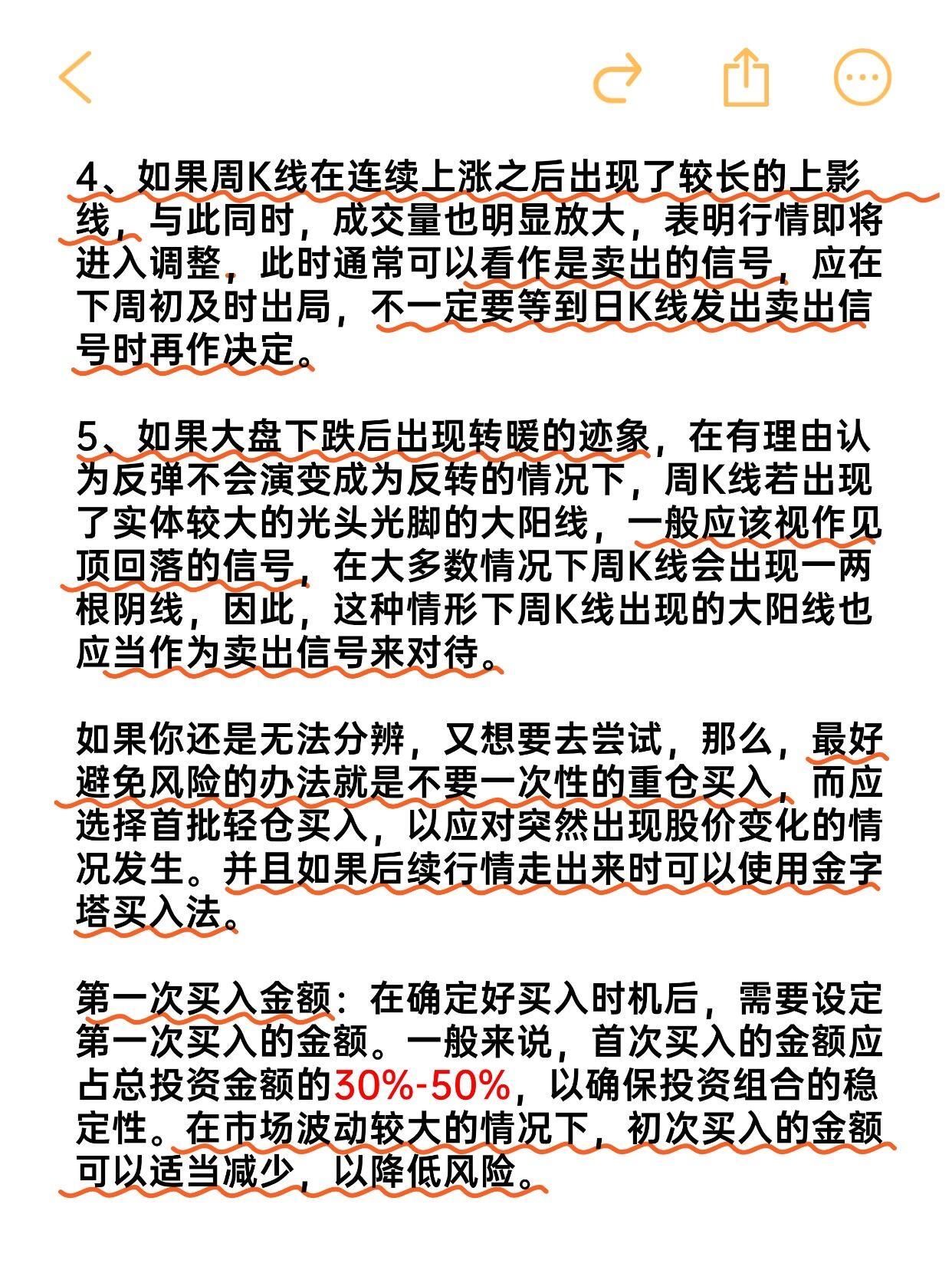 4、如果周K线在连续上涨之后出现了较长的上影线，与此同时，成交量也明显放大，表明行情即将进入调整，此时通常可以看作是卖出的信号，应在下周初及时出局，不一定要等到日K线发出卖出信号时再作决定。

5、如果大盘下跌后出现转暖的迹象，在有理由认为反弹不会演变成为反转的情况下，周K线若出现了实体较大的光头光脚的大阳线，一般应该视作见顶回落的信号，在大多数情况下周K线会出现一两根阴线，因此，这种情形下周K线出现的大阳线也应当作为卖出信号来对待。

如果你还是无法分辨，又想要去尝试，那么，最好避免风险的办法就是不要一次性的重仓买入，而应选择首批轻仓买入，以应对突然出现股价变化的情况发生。并且如果后续行情走出来时可以使用金字塔买入法。

第一次买入金额：在确定好买入时机后，需要设定第一次买入的金额。一般来说，首次买入的金额应占总投资金额的30%-50%，以确保投资组合的稳定性。在市场波动较大的情况下，初次买入的金额可以适当减少，以降低风险。